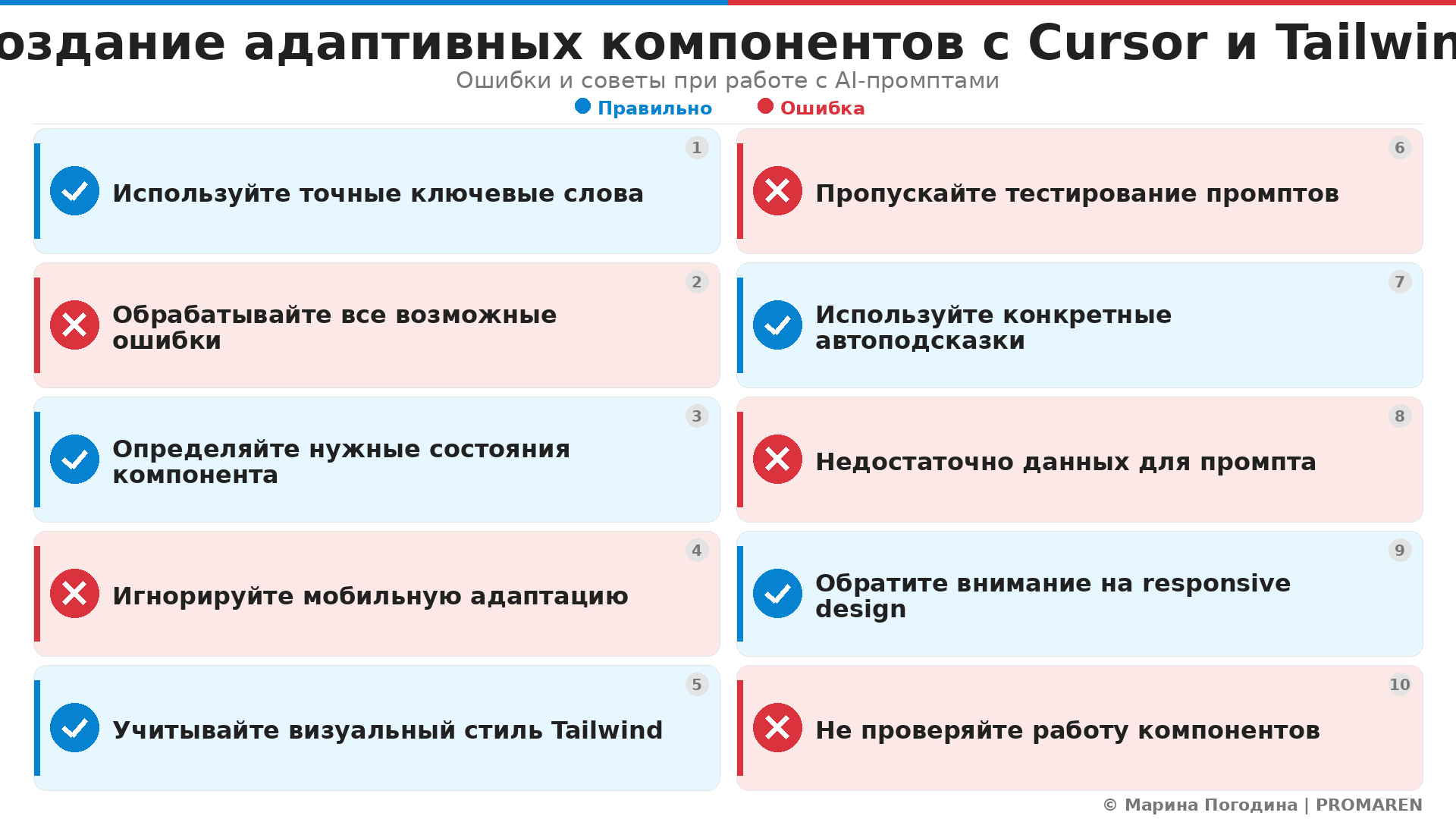 оздание адаптивных компонентов с Cursor и Tailwin

Ошибки и советы при работе с AI-промптами

Правильно Ошибка

1
Используйте точные ключевые слова

2
Обрабатывайте все возможные ошибки

3
Определяйте нужные состояния компонента

4
Игнорируйте мобильную адаптацию

5
Учитывайте визуальный стиль Tailwind

6
Пропускайте тестирование промптов

7
Используйте конкретные автоподсказки

8
Недостаточно данных для промпта

9
Обратите внимание на responsive design

10
Не проверяйте работу компонентов

© Марина Погодина | PROMAREN